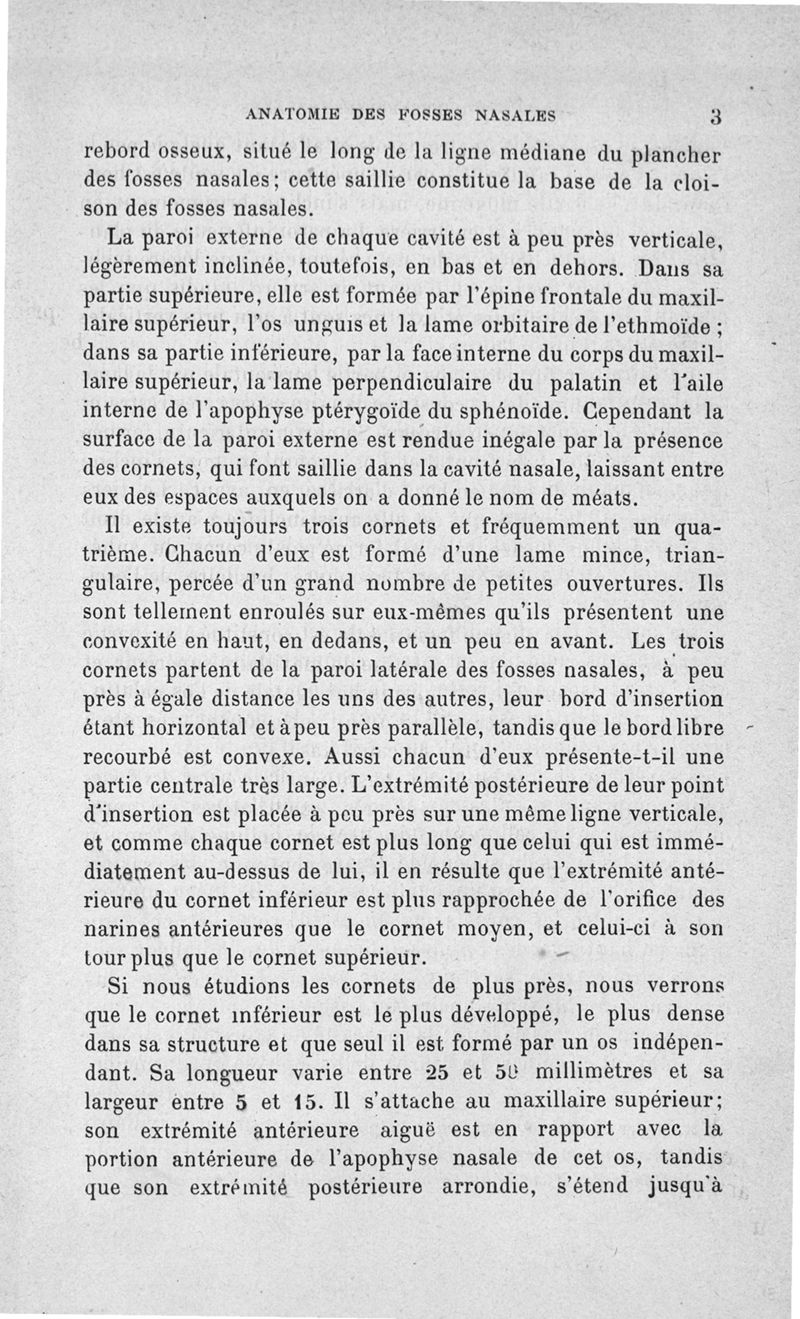 ANATOMIE DES FOSSES NASALES 3

rebord osseux, situé le long de la ligne médiane du plancher des fosses nasales; cette saillie constitue la base de la cloison des fosses nasales.

La paroi externe de chaque cavité est à peu près verticale, légèrement inclinée, toutefois, en bas et en dehors. Dans sa partie supérieure, elle est formée par l'épine frontale du maxillaire supérieur, l'os unguis et la lame orbitaire de l'ethmoïde ; dans sa partie inférieure, par la face interne du corps du maxillaire supérieur, la lame perpendiculaire du palatin et l'aile interne de l'apophyse ptérygoïde du sphénoïde. Cependant la surface de la paroi externe est rendue inégale par la présence des cornets, qui font saillie dans la cavité nasale, laissant entre eux des espaces auxquels on a donné le nom de méats.

Il existe toujours trois cornets et fréquemment un quatrième. Chacun d'eux est formé d'une lame mince, triangulaire, percée d'un grand nombre de petites ouvertures. Ils sont tellement enroulés sur eux-mêmes qu'ils présentent une convexité en haut, en dedans, et un peu en avant. Les trois cornets partent de la paroi latérale des fosses nasales, à peu près à égale distance les uns des autres, leur bord d'insertion étant horizontal et à peu près parallèle, tandis que le bord libre recourbé est convexe. Aussi chacun d'eux présente-t-il une partie centrale très large. L'extrémité postérieure de leur point d'insertion est placée à peu près sur une même ligne verticale, et comme chaque cornet est plus long que celui qui est immédiatement au-dessus de lui, il en résulte que l'extrémité antérieure du cornet inférieur est plus rapprochée de l'orifice des narines antérieures que le cornet moyen, et celui-ci à son tour plus que le cornet supérieur.

Si nous étudions les cornets de plus près, nous verrons que le cornet inférieur est le plus développé, le plus dense dans sa structure et que seul il est formé par un os indépendant. Sa longueur varie entre 25 et 50 millimètres et sa largeur entre 5 et 15. Il s'attache au maxillaire supérieur; son extrémité antérieure aiguë est en rapport avec la portion antérieure de l'apophyse nasale de cet os, tandis que son extrémité postérieure arrondie, s'étend jusqu'à